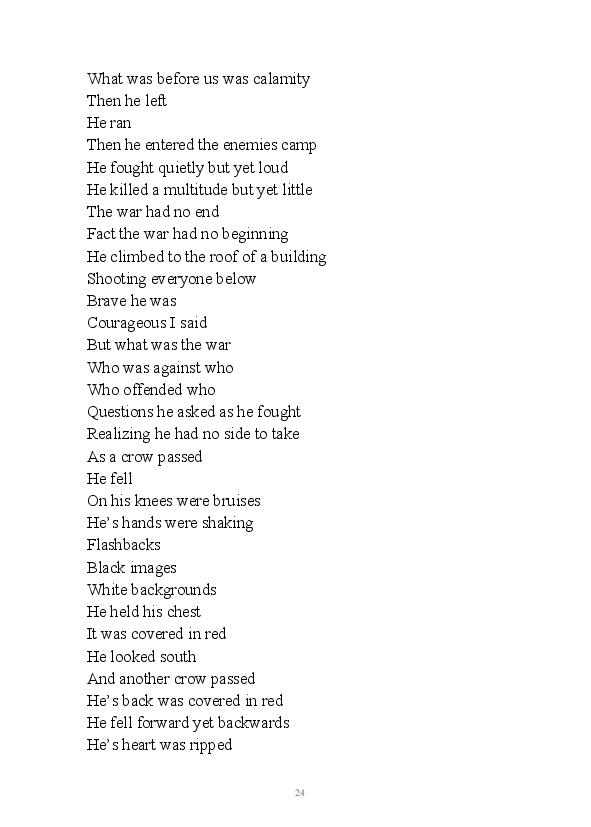 What was before us was calamity
Then he left
He ran
Then he entered the enemies camp
He fought quietly but yet loud
He killed a multitude but yet little
The war had no end
Fact the war had no beginning
He climbed to the roof of a building
Shooting everyone below
Brave he was
Courageous I said
But what was the war
Who was against who
Who offended who
Questions he asked as he fought
Realizing he had no side to take
As a crow passed
He fell
On his knees were bruises
He's hands were shaking
Flashbacks
Black images
White backgrounds
He held his chest
It was covered in red
He looked south
And another crow passed
He's back was covered in red
He fell forward yet backwards
He's heart was ripped

24